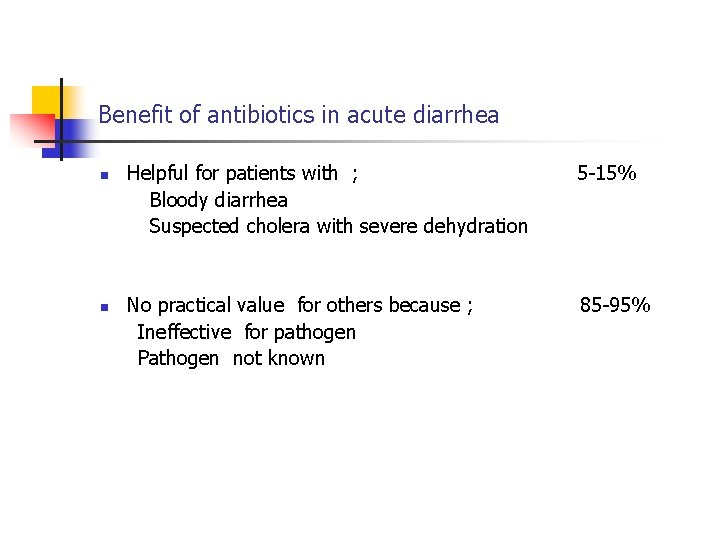 Benefit of antibiotics in acute diarrhea

• Helpful for patients with ; 5-15%
Bloody diarrhea
Suspected cholera with severe dehydration

• No practical value for others because ; 85-95%
Ineffective for pathogen
Pathogen not known